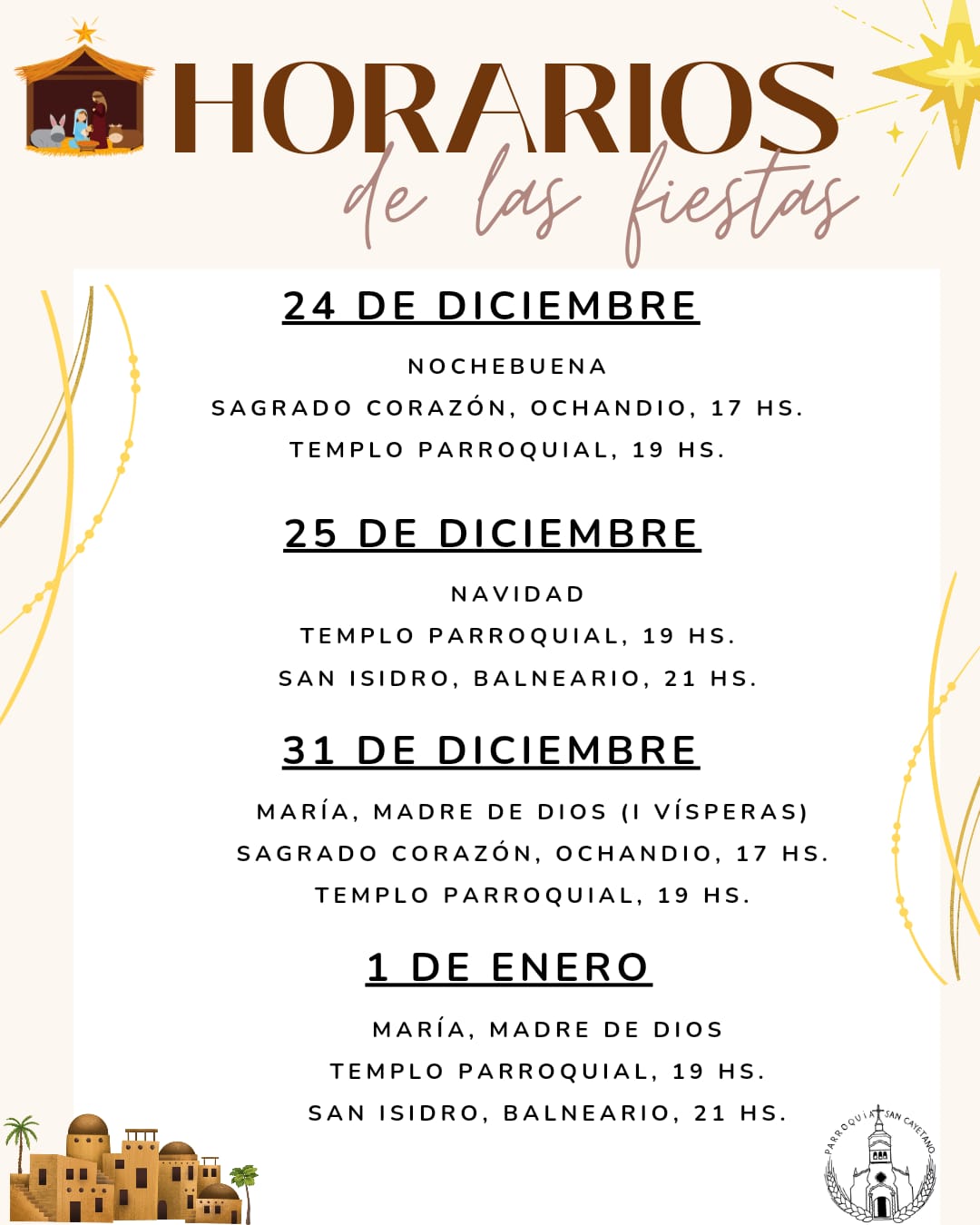 HORARIOS
de las fiestas

24 DE DICIEMBRE

NOCHEBUENA
SAGRADO CORAZÓN, OCHANDIO, 17 HS.
TEMPLO PARROQUIAL, 19 HS.

25 DE DICIEMBRE

NAVIDAD
TEMPLO PARROQUIAL, 19 HS.
SAN ISIDRO, BALNEARIO, 21 HS.

31 DE DICIEMBRE

MARÍA, MADRE DE DIOS (I VÍSPERAS)
SAGRADO CORAZÓN, OCHANDIO, 17 HS.
TEMPLO PARROQUIAL, 19 HS.

1 DE ENERO

MARÍA, MADRE DE DIOS
TEMPLO PARROQUIAL, 19 HS.
SAN ISIDRO, BALNEARIO, 21 HS.

PARROQUIA SAN CAYETANO